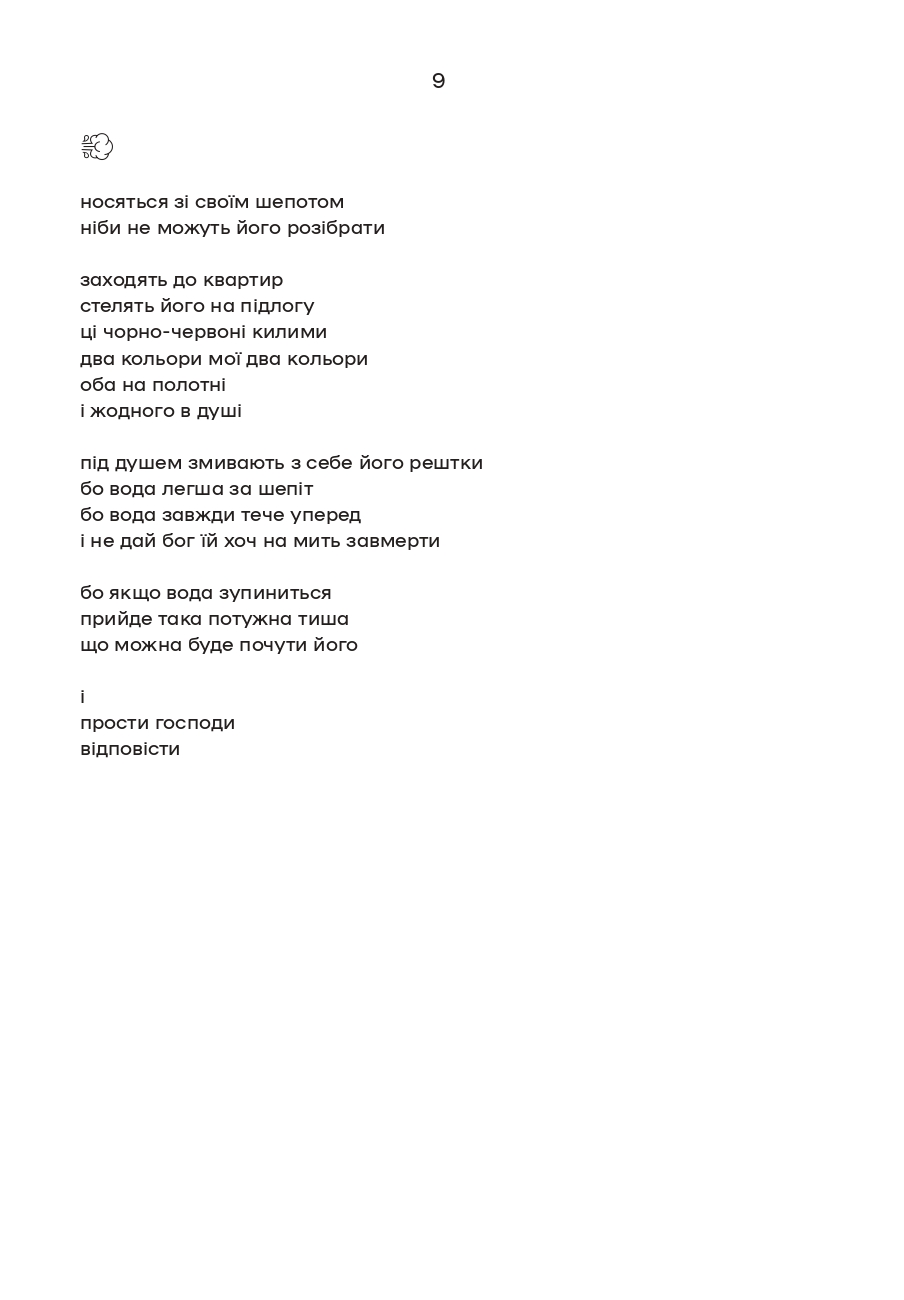 9

носяться зі своїм шепотом
ніби не можуть його розібрати

заходять до квартир
стелять його на підлогу
ці чорно-червоні килими
два кольори мої два кольори
оба на полотні
і жодного в душі

під душем змивають з себе його рештки
бо вода легша за шепіт
бо вода завжди тече уперед
і не дай бог їй хоч на мить завмерти

бо якщо вода зупиниться
прийде така потужна тиша
що можна буде почути його

і
прости господи
відповісти